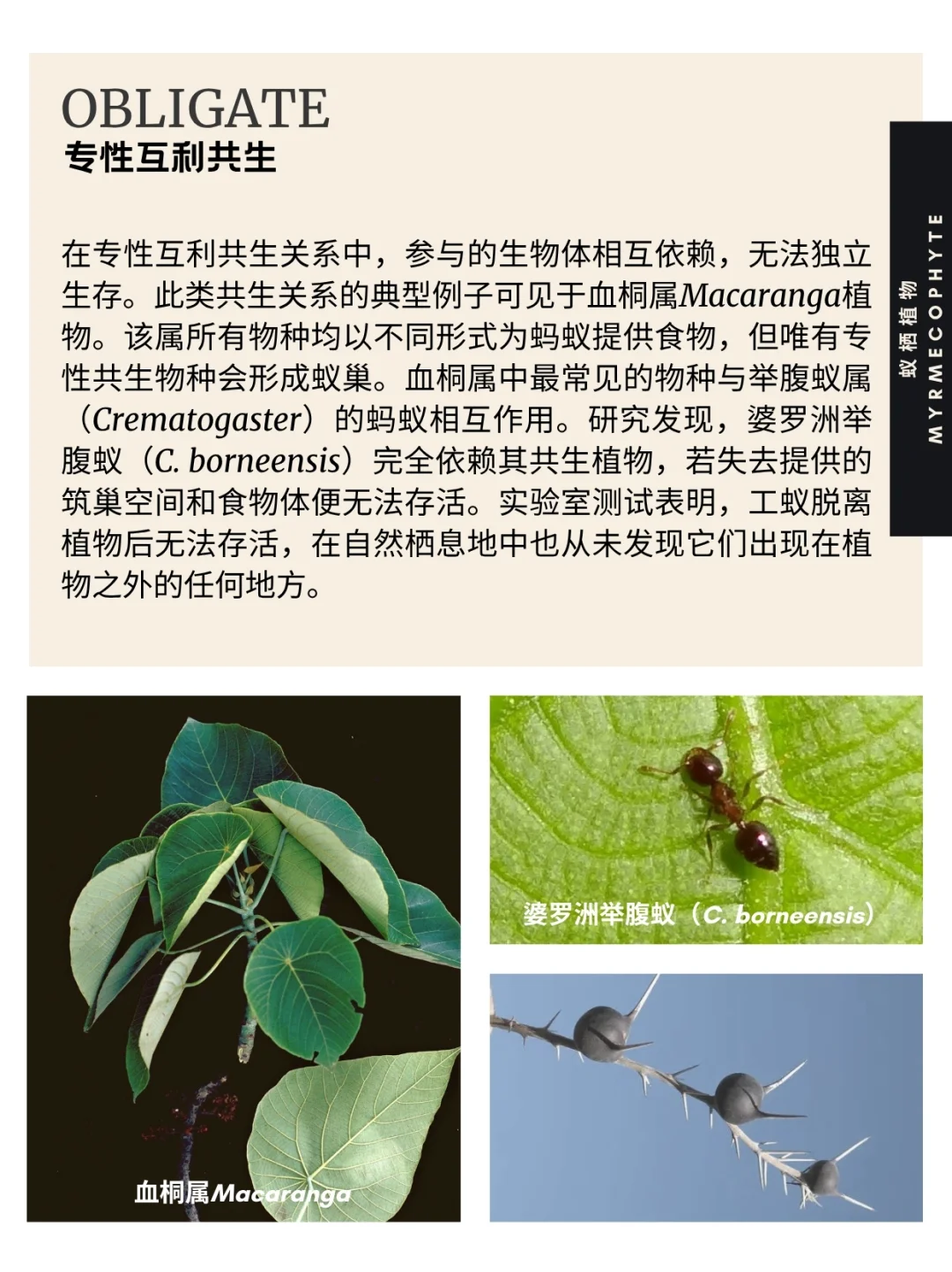 OBLIGATE
专性互利共生

在专性互利共生关系中，参与的生物体相互依赖，无法独立生存。此类共生关系的典型例子可见于血桐属Macaranga植物。该属所有物种均以不同形式为蚂蚁提供食物，但唯有专性共生物种会形成蚁巢。血桐属中最常见的物种与举腹蚁属（Crematogaster）的蚂蚁相互作用。研究发现，婆罗洲举腹蚁（C. borneensis）完全依赖其共生植物，若失去提供的筑巢空间和食物体便无法存活。实验室测试表明，工蚁脱离植物后无法存活，在自然栖息地中也从未发现它们出现在植物之外的任何地方。

蚁栖植物
MYRMECOPHYTE

血桐属Macaranga

婆罗洲举腹蚁（C. borneensis）